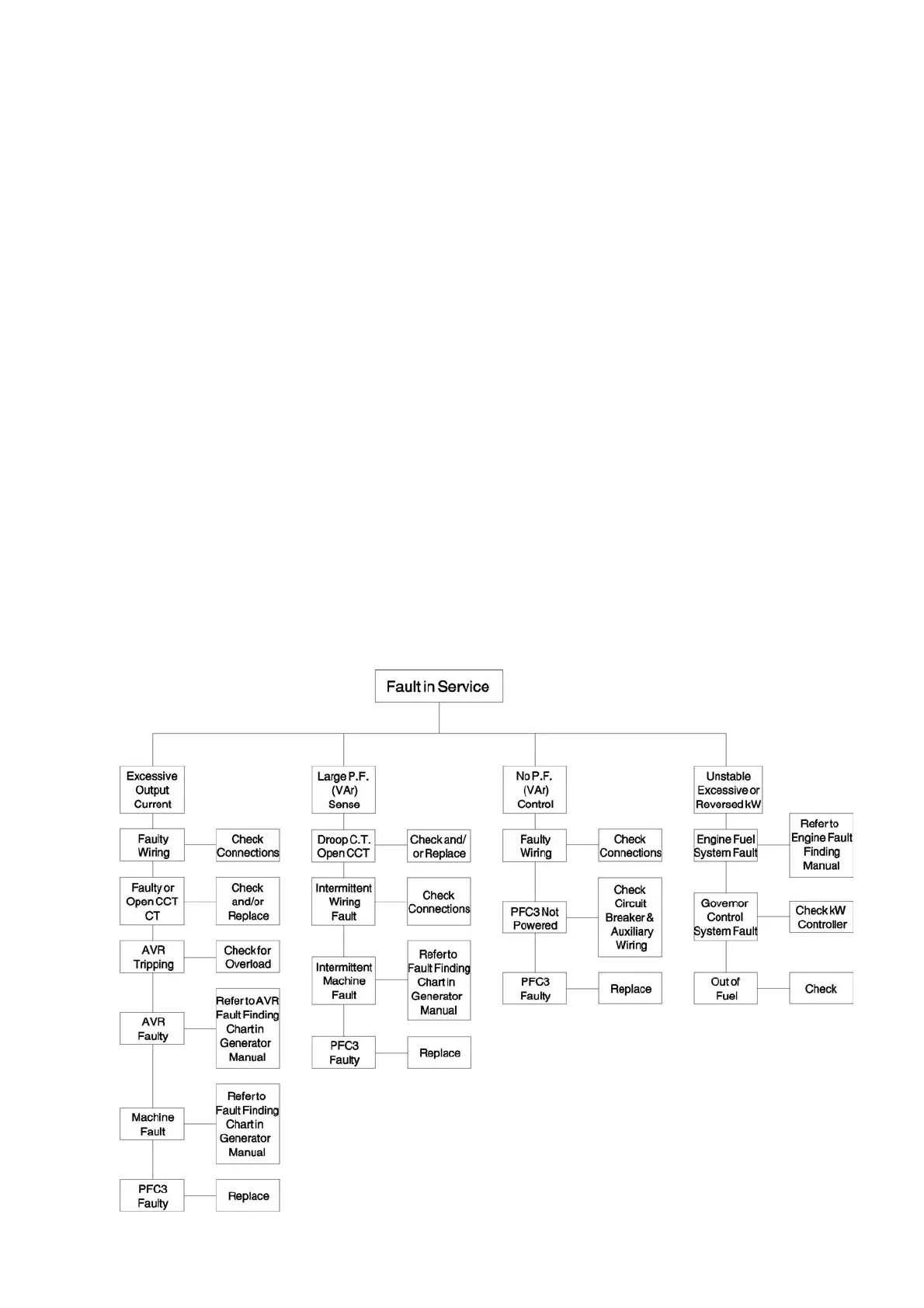 Fault in Service

Excessive Output Current

Faulty Wiring

Check Connections

Faulty or Open CCT CT

Check and/or Replace

AVR Tripping

Check for Overload

AVR Faulty

Refer to AVR Fault Finding Chart in Generator Manual

Machine Fault

Refer to Fault Finding Chart in Generator Manual

PFC3 Faulty

Replace

Large P.F. (VAr) Sense

Droop C.T. Open CCT

Check and/ or Replace

Intermittent Wiring Fault

Check Connections

Intermittent Machine Fault

Refer to Fault Finding Chart in Generator Manual

PFC3 Faulty

Replace

No P.F. (VAr) Control

Faulty Wiring

Check Connections

PFC3 Not Powered

Check Circuit Breaker & Auxiliary Wiring

PFC3 Faulty

Replace

Unstable Excessive or Reversed kW

Engine Fuel System Fault

Refer to Engine Fault Finding Manual

Governor Control System Fault

Check kW Controller

Out of Fuel

Check